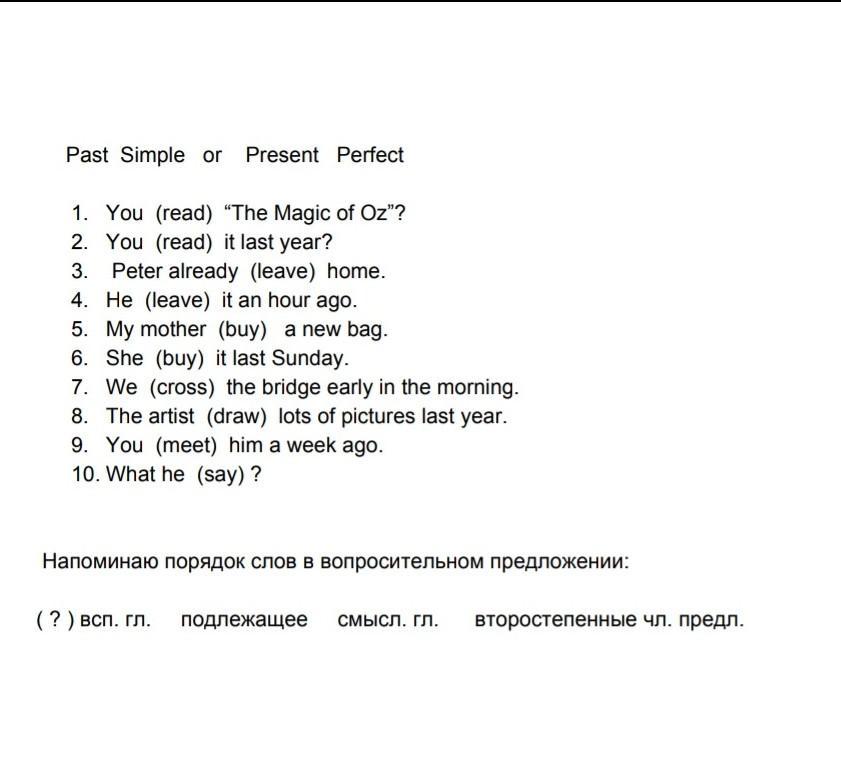 Past Simple or Present Perfect

1. You (read) “The Magic of Oz”?
2. You (read) it last year?
3. Peter already (leave) home.
4. He (leave) it an hour ago.
5. My mother (buy) a new bag.
6. She (buy) it last Sunday.
7. We (cross) the bridge early in the morning.
8. The artist (draw) lots of pictures last year.
9. You (meet) him a week ago.
10. What he (say) ?

Напоминаю порядок слов в вопросительном предложении:

( ? ) всп. гл. подлежащее смысл. гл. второстепенные чл. предл.